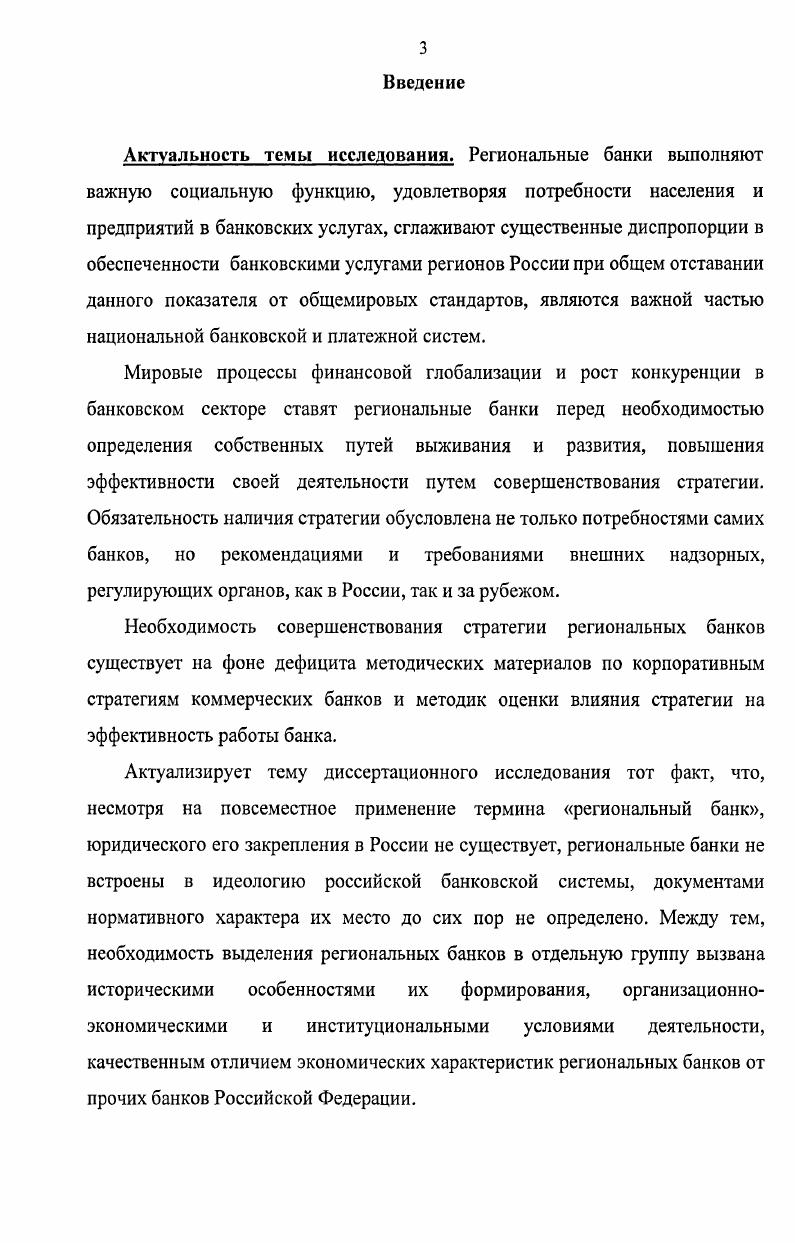 3

Введение

Актуальность темы исследования. Региональные банки выполняют важную социальную функцию, удовлетворяя потребности населения и предприятий в банковских услугах, сглаживают существенные диспропорции в обеспеченности банковскими услугами регионов России при общем отставании данного показателя от общемировых стандартов, являются важной частью национальной банковской и платежной систем.

Мировые процессы финансовой глобализации и рост конкуренции в банковском секторе ставят региональные банки перед необходимостью определения собственных путей выживания и развития, повышения эффективности своей деятельности путем совершенствования стратегии. Обязательность наличия стратегии обусловлена не только потребностями самих банков, но рекомендациями и требованиями внешних надзорных, регулирующих органов, как в России, так и за рубежом.

Необходимость совершенствования стратегии региональных банков существует на фоне дефицита методических материалов по корпоративным стратегиям коммерческих банков и методик оценки влияния стратегии на эффективность работы банка.

Актуализирует тему диссертационного исследования тот факт, что, несмотря на повсеместное применение термина «региональный банк», юридического его закрепления в России не существует, региональные банки не встроены в идеологию российской банковской системы, документами нормативного характера их место до сих пор не определено. Между тем, необходимость выделения региональных банков в отдельную группу вызвана историческими особенностями их формирования, организационно-экономическими и институциональными условиями деятельности, качественным отличием экономических характеристик региональных банков от прочих банков Российской Федерации.